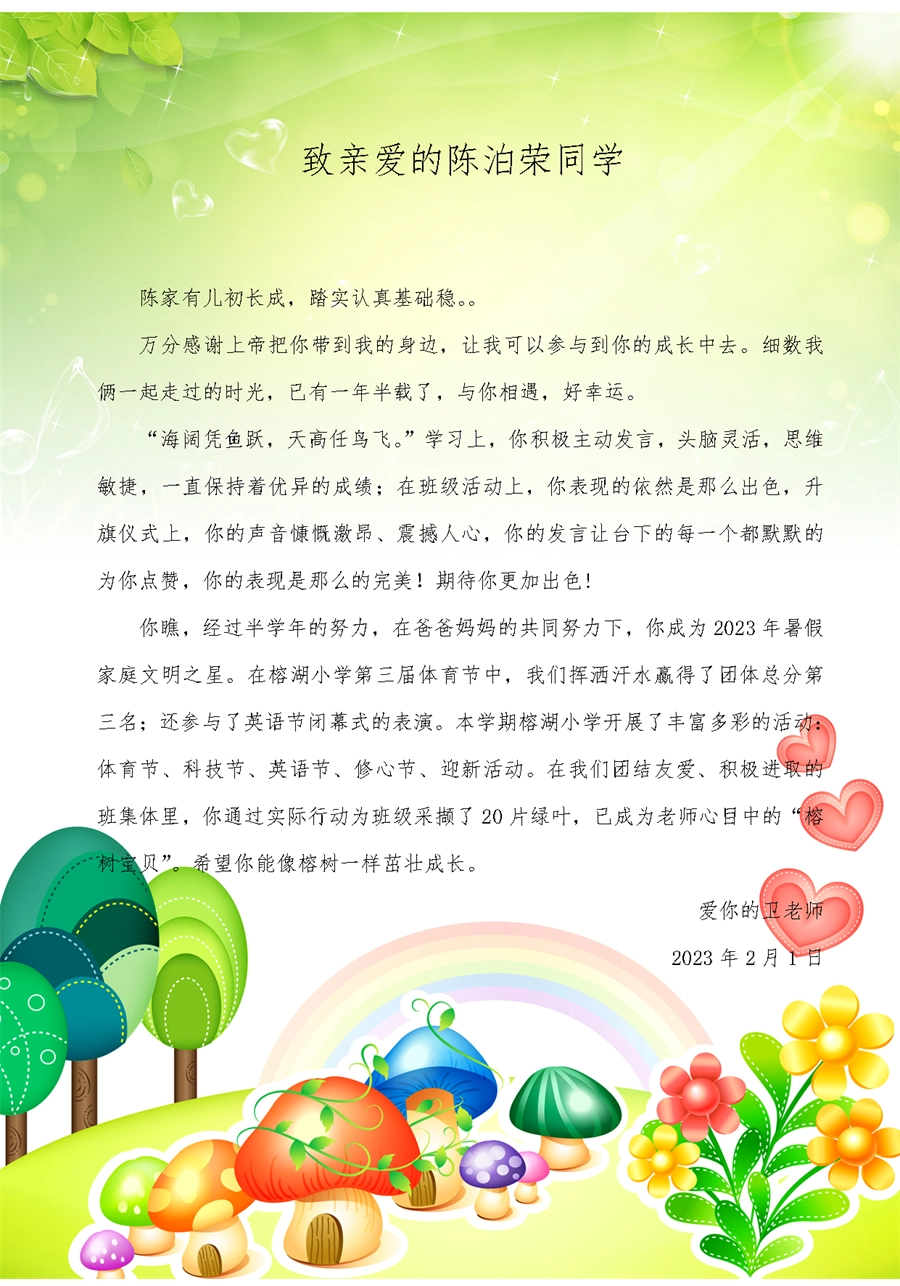 致亲爱的陈泊荣同学

陈家有儿初长成，踏实认真基础稳。。

万分感谢上帝把你带到我的身边，让我可以参与到你的成长中去。细数我俩一起走过的时光，已有一年半载了，与你相遇，好幸运。

“海阔凭鱼跃，天高任鸟飞。”学习上，你积极主动发言，头脑灵活，思维敏捷，一直保持着优异的成绩；在班级活动上，你表现的依然是那么出色，升旗仪式上，你的声音慷慨激昂、震撼人心，你的发言让台下的每一个都默默的为你点赞，你的表现是那么的完美！期待你更加出色!

你瞧，经过半学年的努力，在爸爸妈妈的共同努力下，你成为2023年暑假家庭文明之星。在榕湖小学第三届体育节中，我们挥洒汗水赢得了团体总分第三名；还参与了英语节闭幕式的表演。本学期榕湖小学开展了丰富多彩的活动：体育节、科技节、英语节、修心节、迎新活动。在我们团结友爱、积极进取的班集体里，你通过实际行动为班级采撷了20片绿叶，已成为老师心目中的“榕树宝贝”。希望你能像榕树一样茁壮成长。

爱你的卫老师

2023年2月1日